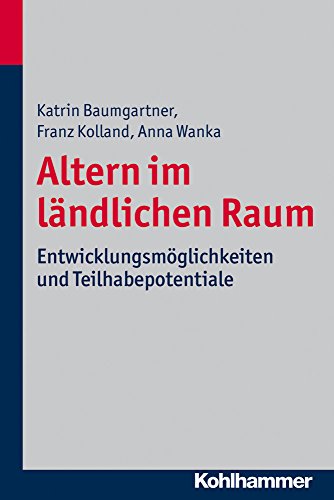 Katrin Baumgartner,
Franz Kolland, Anna Wanka

Altern im ländlichen Raum

Entwicklungsmöglichkeiten und Teilhabepotentiale

Kohlhammer